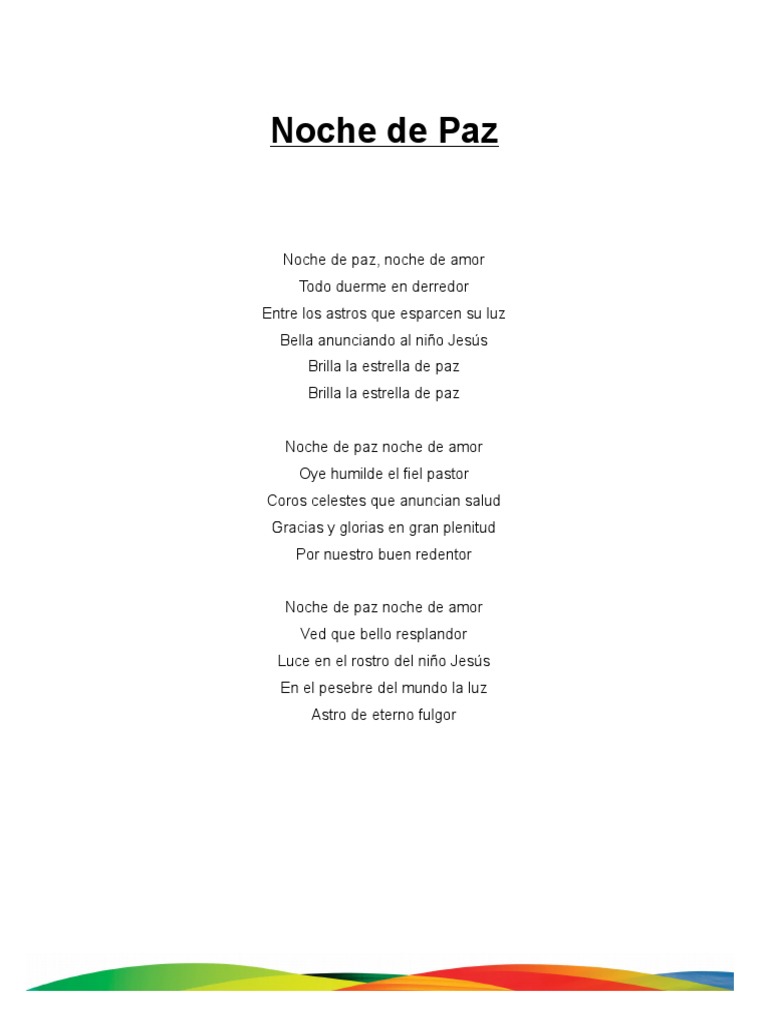 Noche de Paz

Noche de paz, noche de amor
Todo duerme en derredor
Entre los astros que esparcen su luz
Bella anunciando al niño Jesús
Brilla la estrella de paz
Brilla la estrella de paz

Noche de paz noche de amor
Oye humilde el fiel pastor
Coros celestes que anuncian salud
Gracias y glorias en gran plenitud
Por nuestro buen redentor

Noche de paz noche de amor
Ved que bello resplandor
Luce en el rostro del niño Jesús
En el pesebre del mundo la luz
Astro de eterno fulgor